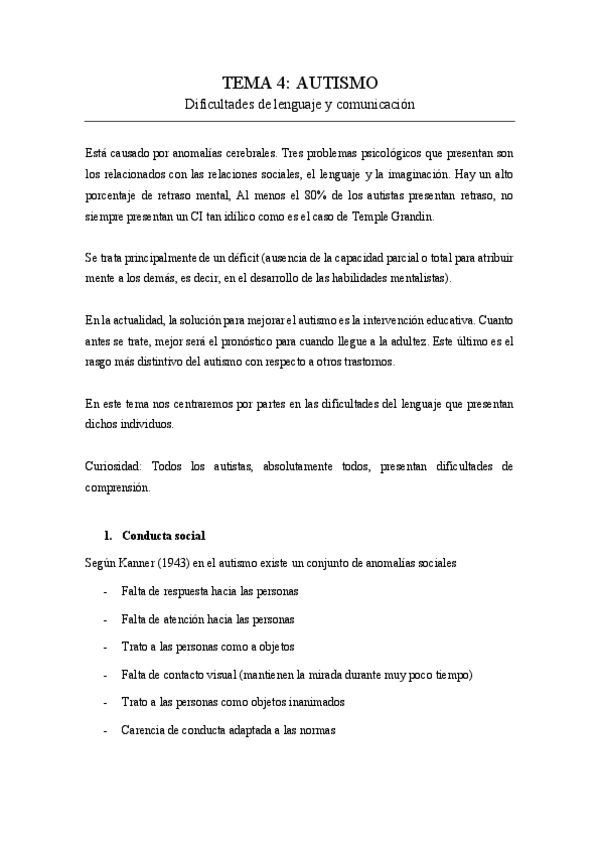 TEMA 4: AUTISMO

Dificultades de lenguaje y comunicación

Está causado por anomalías cerebrales. Tres problemas psicológicos que presentan son los relacionados con las relaciones sociales, el lenguaje y la imaginación. Hay un alto porcentaje de retraso mental, Al menos el 80% de los autistas presentan retraso, no siempre presentan un CI tan idílico como es el caso de Temple Grandin.

Se trata principalmente de un déficit (ausencia de la capacidad parcial o total para atribuir mente a los demás, es decir, en el desarrollo de las habilidades mentalistas).

En la actualidad, la solución para mejorar el autismo es la intervención educativa. Cuanto antes se trate, mejor será el pronóstico para cuando llegue a la adultez. Este último es el rasgo más distintivo del autismo con respecto a otros trastornos.

En este tema nos centraremos por partes en las dificultades del lenguaje que presentan dichos individuos.

Curiosidad: Todos los autistas, absolutamente todos, presentan dificultades de comprensión.

1. Conducta social

Según Kanner (1943) en el autismo existe un conjunto de anomalías sociales

- Falta de respuesta hacia las personas
- Falta de atención hacia las personas
- Trato a las personas como a objetos
- Falta de contacto visual (mantienen la mirada durante muy poco tiempo)
- Trato a las personas como objetos inanimados
- Carencia de conducta adaptada a las normas